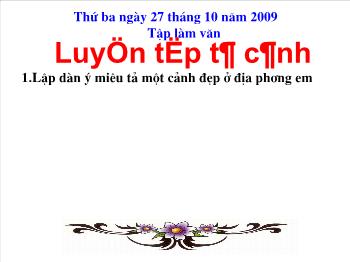 Thứ ba ngày 27 tháng 10 năm 2009
Tập làm văn
LuyÖn tËp t¶ c¶nh
1.Lập dàn ý miêu tả một cảnh đẹp ở địa phơng em